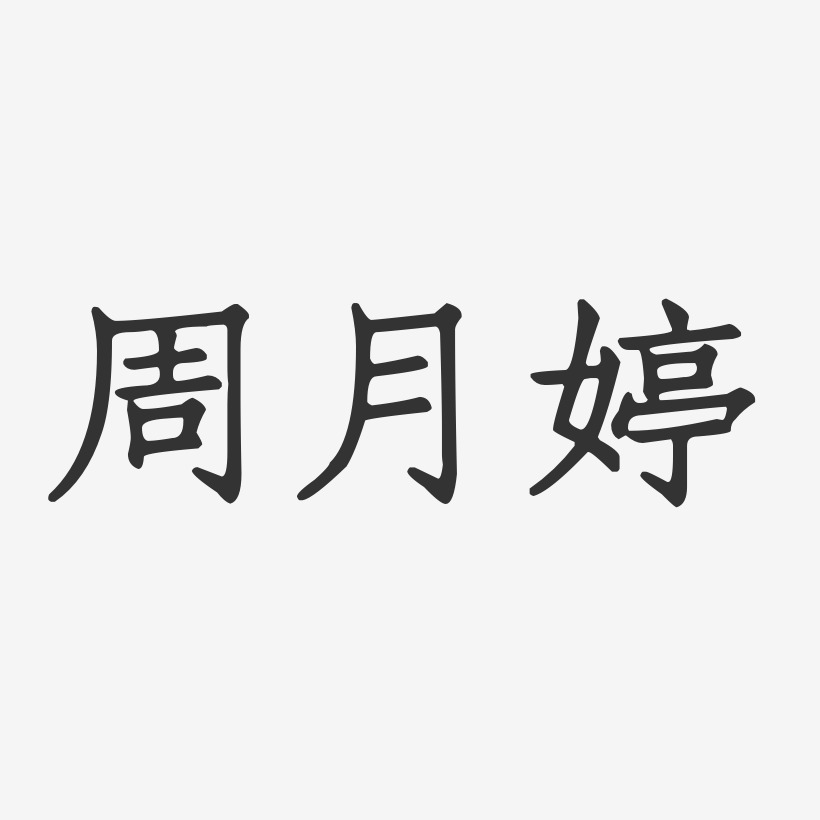 周月婷